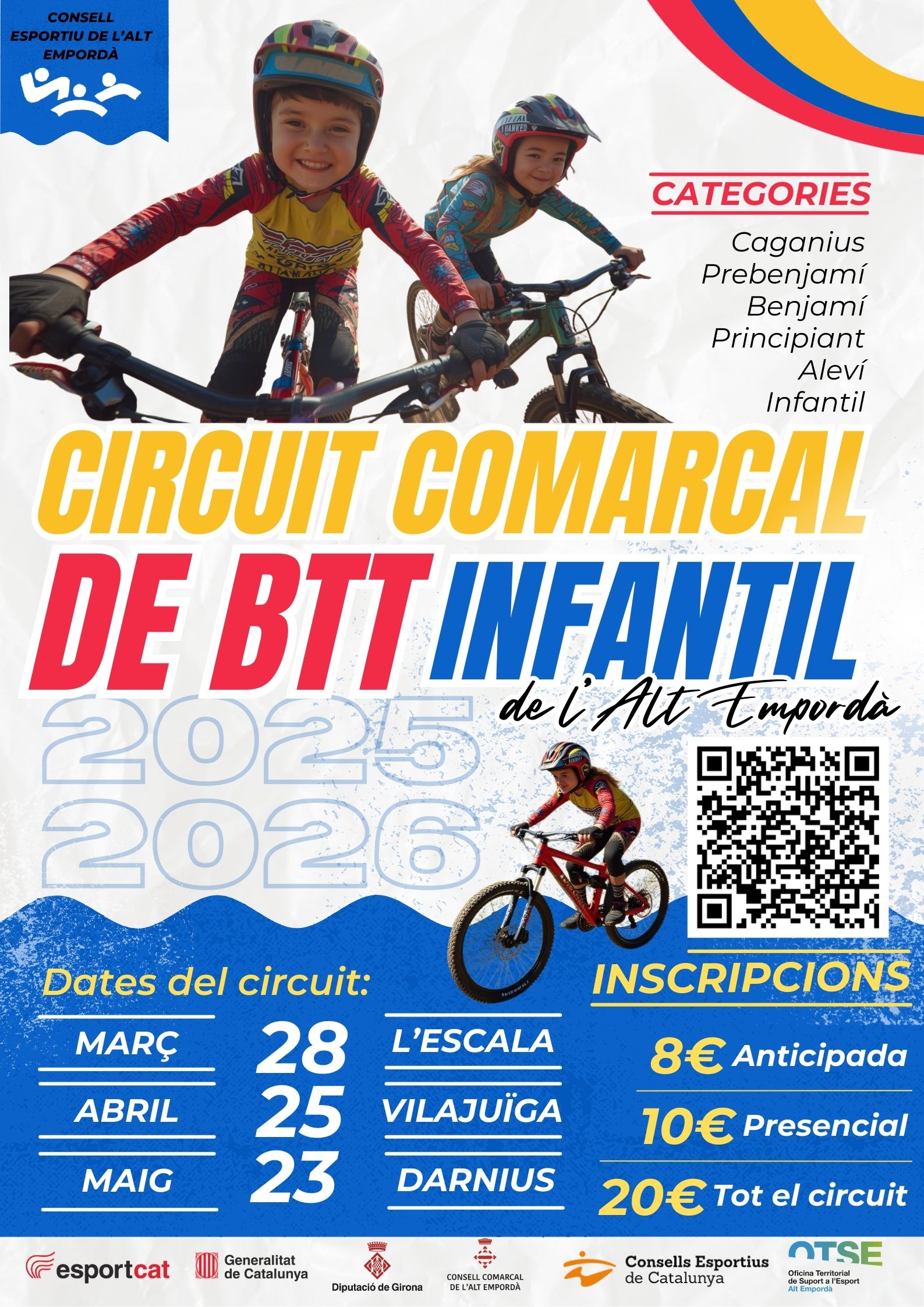 CONSELL ESPORTIU DE L'ALT EMPORDÀ

CATEGORIES
Caganius
Prebenjamí
Benjamí
Principiant
Aleví
Infantil

CIRCUIT COMARCAL
DE BTT INFANTIL
de l'Alt Empordà

2025
2026

Dates del circuit:

MARÇ 28 L'ESCALA
ABRIL 25 VILAJUÏGA
MAIG 23 DARNIUS

INSCRIPCIONS
8€ Anticipada
10€ Presencial
20€ Tot el circuit

esportcat
Generalitat de Catalunya
Diputació de Girona
CONSELL COMARCAL DE L'ALT EMPORDÀ
Consells Esportius de Catalunya
OTSE
Oficina Territorial de Suport a l'Esport
Alt Empordà